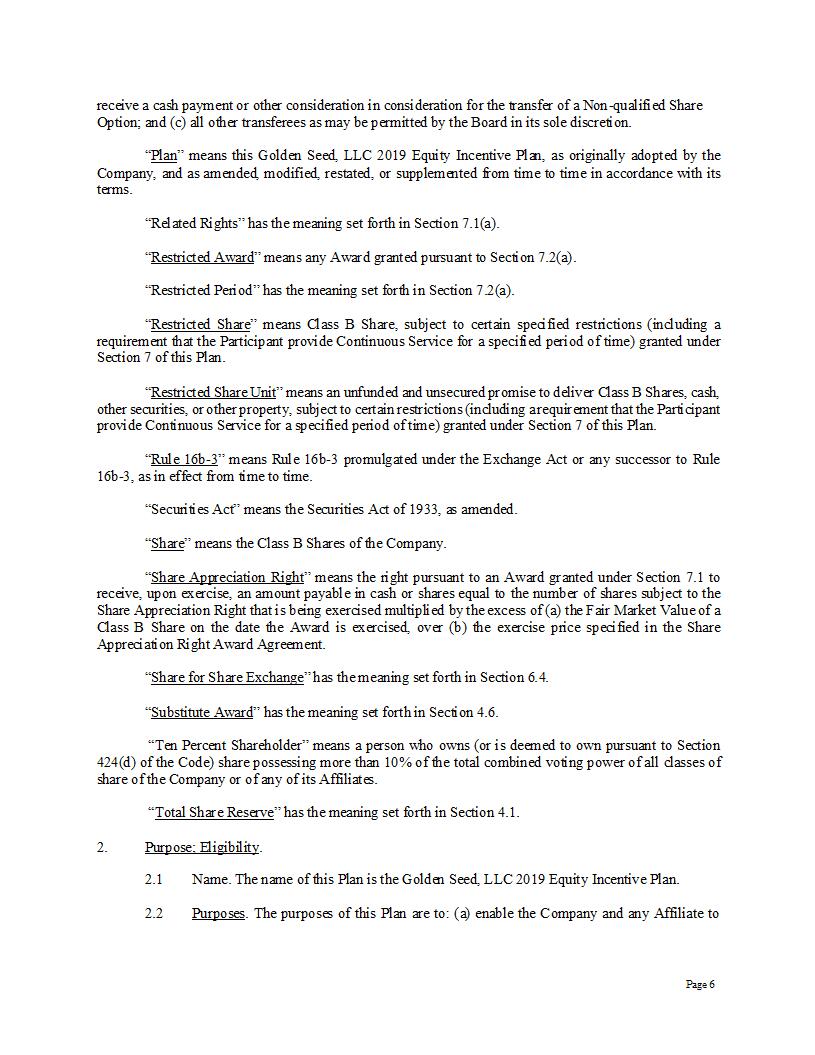 receive a cash payment or other consideration in consideration for the transfer of a Non-qualified Share Option; and (c) all other transferees as may be permitted by the Board in its sole discretion.

"Plan" means this Golden Seed, LLC 2019 Equity Incentive Plan, as originally adopted by the Company, and as amended, modified, restated, or supplemented from time to time in accordance with its terms.

"Related Rights" has the meaning set forth in Section 7.1(a).

"Restricted Award" means any Award granted pursuant to Section 7.2(a).

"Restricted Period" has the meaning set forth in Section 7.2(a).

"Restricted Share" means Class B Share, subject to certain specified restrictions (including a requirement that the Participant provide Continuous Service for a specified period of time) granted under Section 7 of this Plan.

"Restricted Share Unit" means an unfunded and unsecured promise to deliver Class B Shares, cash, other securities, or other property, subject to certain restrictions (including a requirement that the Participant provide Continuous Service for a specified period of time) granted under Section 7 of this Plan.

"Rule 16b-3" means Rule 16b-3 promulgated under the Exchange Act or any successor to Rule 16b-3, as in effect from time to time.

"Securities Act" means the Securities Act of 1933, as amended.

"Share" means the Class B Shares of the Company.

"Share Appreciation Right" means the right pursuant to an Award granted under Section 7.1 to receive, upon exercise, an amount payable in cash or shares equal to the number of shares subject to the Share Appreciation Right that is being exercised multiplied by the excess of (a) the Fair Market Value of a Class B Share on the date the Award is exercised, over (b) the exercise price specified in the Share Appreciation Right Award Agreement.

"Share for Share Exchange" has the meaning set forth in Section 6.4.

"Substitute Award" has the meaning set forth in Section 4.6.

"Ten Percent Shareholder" means a person who owns (or is deemed to own pursuant to Section 424(d) of the Code) share possessing more than 10% of the total combined voting power of all classes of share of the Company or of any of its Affiliates.

"Total Share Reserve" has the meaning set forth in Section 4.1.

2. Purpose: Eligibility.

2.1 Name. The name of this Plan is the Golden Seed, LLC 2019 Equity Incentive Plan.

2.2 Purposes. The purposes of this Plan are to: (a) enable the Company and any Affiliate to

Page 6